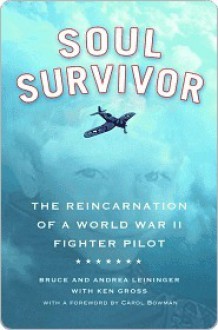 SOUL SURVIVOR

THE REINCARNATION OF A WORLD WAR II FIGHTER PILOT

★★★★★★★

BRUCE AND ANDREA LEININGER WITH KEN GROSS

WITH A FOREWORD BY CAROL BOWMAN